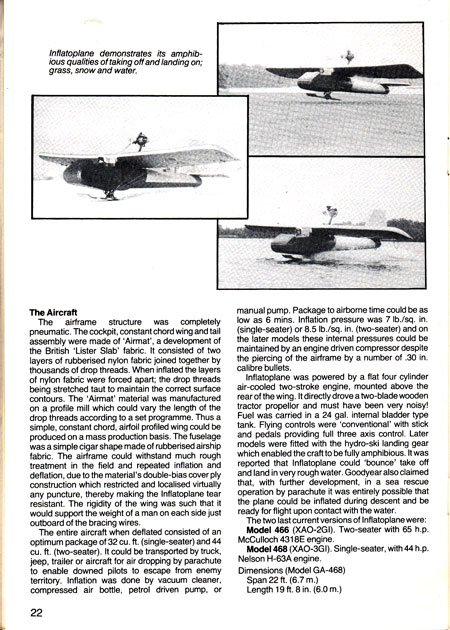 Inflatoplane demonstrates its amphibious qualities of taking off and landing on; grass, snow and water.

**The Aircraft**

The airframe structure was completely pneumatic. The cockpit, constant chord wing and tail assembly were made of 'Airmat', a development of the British 'Lister Slab' fabric. It consisted of two layers of rubberised nylon fabric joined together by thousands of drop threads. When inflated the layers of nylon fabric were forced apart; the drop threads being stretched taut to maintain the correct surface contours. The 'Airmat' material was manufactured on a profile mill which could vary the length of the drop threads according to a set programme. Thus a simple, constant chord, airfoil profiled wing could be produced on a mass production basis. The fuselage was a simple cigar shape made of rubberised airship fabric. The airframe could withstand much rough treatment in the field and repeated inflation and deflation, due to the material's double-bias cover ply construction which restricted and localised virtually any puncture, thereby making the Inflatoplane tear resistant. The rigidity of the wing was such that it would support the weight of a man on each side just outboard of the bracing wires.

The entire aircraft when deflated consisted of an optimum package of 32 cu. ft. (single-seater) and 44 cu. ft. (two-seater). It could be transported by truck, jeep, trailer or aircraft for air dropping by parachute to enable downed pilots to escape from enemy territory. Inflation was done by vacuum cleaner, compressed air bottle, petrol driven pump, or manual pump. Package to airborne time could be as low as 6 mins. Inflation pressure was 7 lb./sq. in. (single-seater) or 8.5 lb./sq. in. (two-seater) and on the later models these internal pressures could be maintained by an engine driven compressor despite the piercing of the airframe by a number of .30 in. calibre bullets.

Inflatoplane was powered by a flat four cylinder air-cooled two-stroke engine, mounted above the rear of the wing. It directly drove a two-blade wooden tractor propellor and must have been very noisy! Fuel was carried in a 24 gal. internal bladder type tank. Flying controls were 'conventional' with stick and pedals providing full three axis control. Later models were fitted with the hydro-ski landing gear which enabled the craft to be fully amphibious. It was reported that Inflatoplane could 'bounce' take off and land in very rough water. Goodyear also claimed that, with further development, in a sea rescue operation by parachute it was entirely possible that the plane could be inflated during descent and be ready for flight upon contact with the water.

The two last current versions of Inflatoplane were:

**Model 466** (XAO-2GI). Two-seater with 65 h.p. McCulloch 4318E engine.

**Model 468** (XAO-3GI). Single-seater, with 44 h.p. Nelson H-63A engine.

Dimensions (Model GA-468)
Span 22 ft. (6.7 m.)
Length 19 ft. 8 in. (6.0 m.)

22